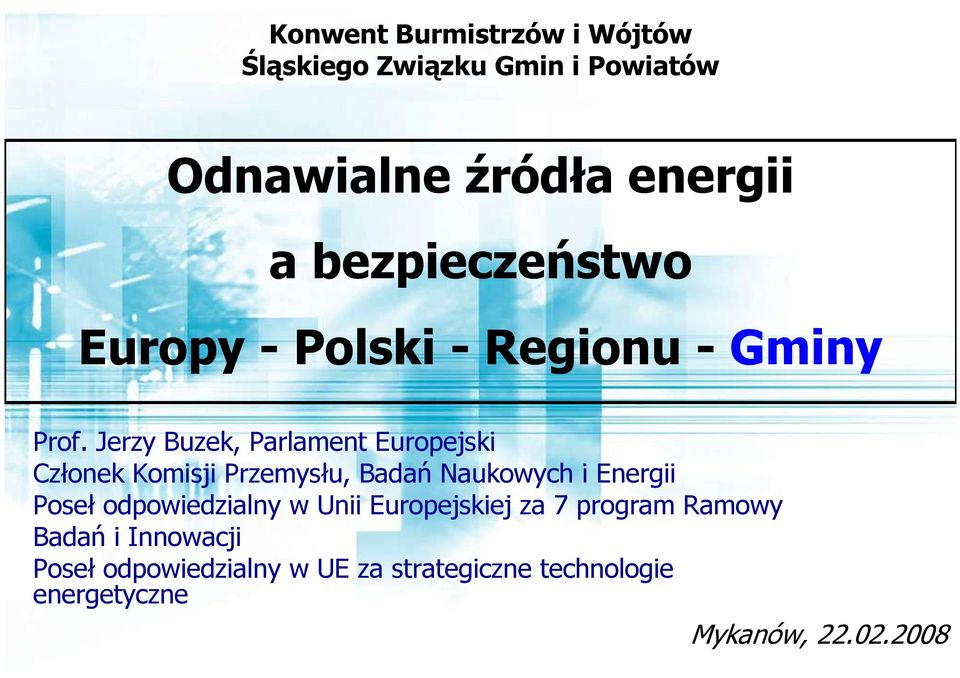 Konwent Burmistrzów i Wójtów
Śląskiego Związku Gmin i Powiatów

Odnawialne źródła energii
a bezpieczeństwo
Europy - Polski - Regionu - Gminy

Prof. Jerzy Buzek, Parlament Europejski
Członek Komisji Przemysłu, Badań Naukowych i Energii
Poseł odpowiedzialny w Unii Europejskiej za 7 program Ramowy Badań i Innowacji
Poseł odpowiedzialny w UE za strategiczne technologie energetyczne

Mykanów, 22.02.2008